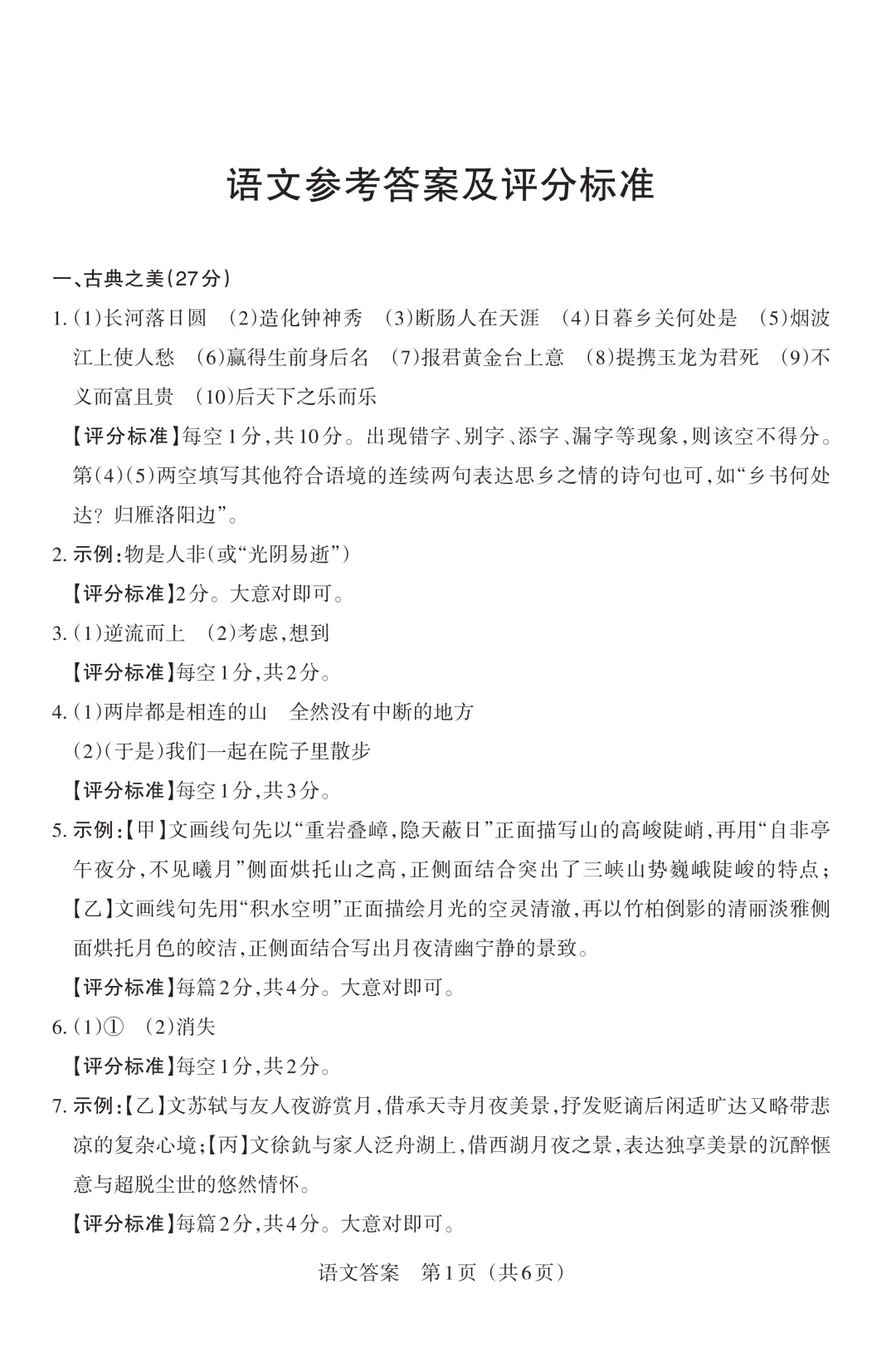 语文参考答案及评分标准

一、古典之美(27分)

1.(1)长河落日圆 (2)造化钟神秀 (3)断肠人在天涯 (4)日暮乡关何处是 (5)烟波江上使人愁 (6)赢得生前身后名 (7)报君黄金台上意 (8)提携玉龙为君死 (9)不义而富且贵 (10)后天下之乐而乐

【评分标准】每空1分,共10分。出现错字、别字、添字、漏字等现象,则该空不得分。第(4)(5)两空填写其他符合语境的连续两句表达思乡之情的诗句也可,如“乡书何处达?归雁洛阳边”。

2.示例:物是人非(或“光阴易逝”)

【评分标准】2分。大意对即可。

3.(1)逆流而上 (2)考虑,想到

【评分标准】每空1分,共2分。

4.(1)两岸都是相连的山 全然没有中断的地方

(2)(于是)我们一起在院子里散步

【评分标准】每空1分,共3分。

5.示例:【甲】文画线句先以“重岩叠嶂,隐天蔽日”正面描写山的高峻陡峭,再用“自非亭午夜分,不见曦月”侧面烘托山之高,正侧面结合突出了三峡山势巍峨陡峻的特点;【乙】文画线句先用“积水空明”正面描绘月光的空灵清澈,再以竹柏倒影的清丽淡雅侧面烘托月色的皎洁,正侧面结合写出月夜清幽宁静的景致。

【评分标准】每篇2分,共4分。大意对即可。

6.(1)① (2)消失

【评分标准】每空1分,共2分。

7.示例:【乙】文苏轼与友人夜游赏月,借承天寺月夜美景,抒发贬谪后闲适旷达又略带悲凉的复杂心境;【丙】文徐釚与家人泛舟湖上,借西湖月夜之景,表达独享美景的沉醉惬意与超脱尘世的悠然情怀。

【评分标准】每篇2分,共4分。大意对即可。

语文答案 第1页(共6页)